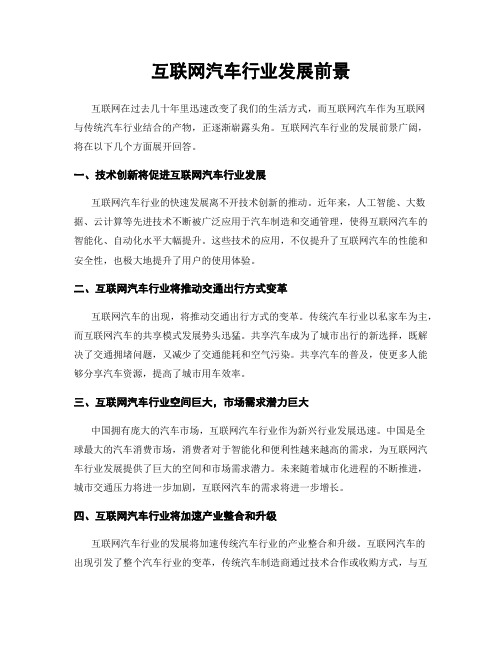 互联网汽车行业发展前景

互联网在过去几十年里迅速改变了我们的生活方式，而互联网汽车作为互联网与传统汽车行业结合的产物，正逐渐崭露头角。互联网汽车行业的发展前景广阔，将在以下几个方面展开回答。

一、技术创新将促进互联网汽车行业发展

互联网汽车行业的快速发展离不开技术创新的推动。近年来，人工智能、大数据、云计算等先进技术不断被广泛应用于汽车制造和交通管理，使得互联网汽车的智能化、自动化水平大幅提升。这些技术的应用，不仅提升了互联网汽车的性能和安全性，也极大地提升了用户的使用体验。

二、互联网汽车行业将推动交通出行方式变革

互联网汽车的出现，将推动交通出行方式的变革。传统汽车行业以私家车为主，而互联网汽车的共享模式发展势头迅猛。共享汽车成为了城市出行的新选择，既解决了交通拥堵问题，又减少了交通能耗和空气污染。共享汽车的普及，使更多人能够分享汽车资源，提高了城市用车效率。

三、互联网汽车行业空间巨大，市场需求潜力巨大

中国拥有庞大的汽车市场，互联网汽车行业作为新兴行业发展迅速。中国是全球最大的汽车消费市场，消费者对于智能化和便利性越来越高的需求，为互联网汽车行业发展提供了巨大的空间和市场需求潜力。未来随着城市化进程的不断推进，城市交通压力将进一步加剧，互联网汽车的需求将进一步增长。

四、互联网汽车行业将加速产业整合和升级

互联网汽车行业的发展将加速传统汽车行业的产业整合和升级。互联网汽车的出现引发了整个汽车行业的变革，传统汽车制造商通过技术合作或收购方式，与互